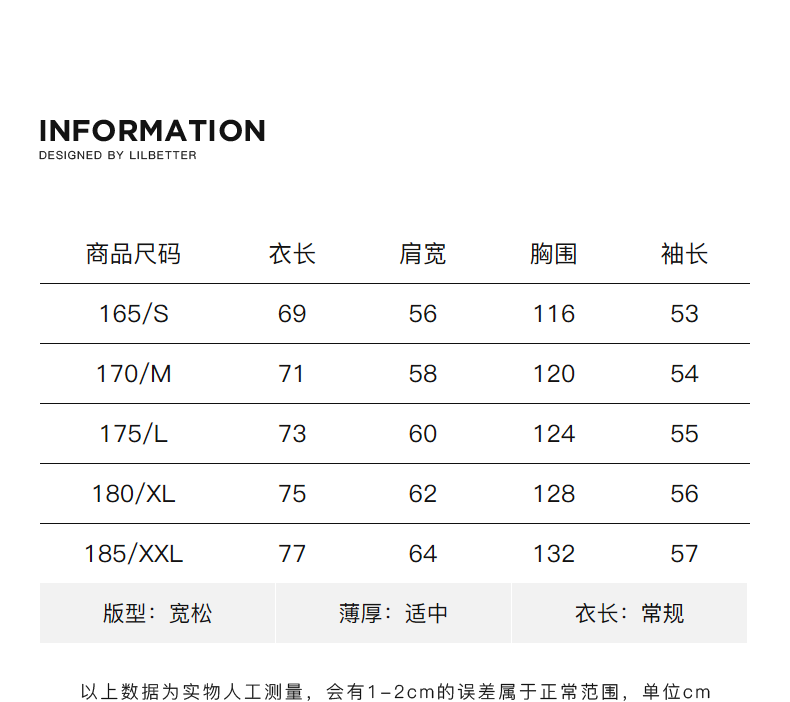 INFORMATION
DESIGNED BY LILBETTER

| 商品尺码 | 衣长 | 肩宽 | 胸围 | 袖长 |
|---|---|---|---|---|
| 165/S | 69 | 56 | 116 | 53 |
| 170/M | 71 | 58 | 120 | 54 |
| 175/L | 73 | 60 | 124 | 55 |
| 180/XL | 75 | 62 | 128 | 56 |
| 185/XXL | 77 | 64 | 132 | 57 |

版型：宽松 薄厚：适中 衣长：常规

以上数据为实物人工测量，会有1-2cm的误差属于正常范围，单位cm